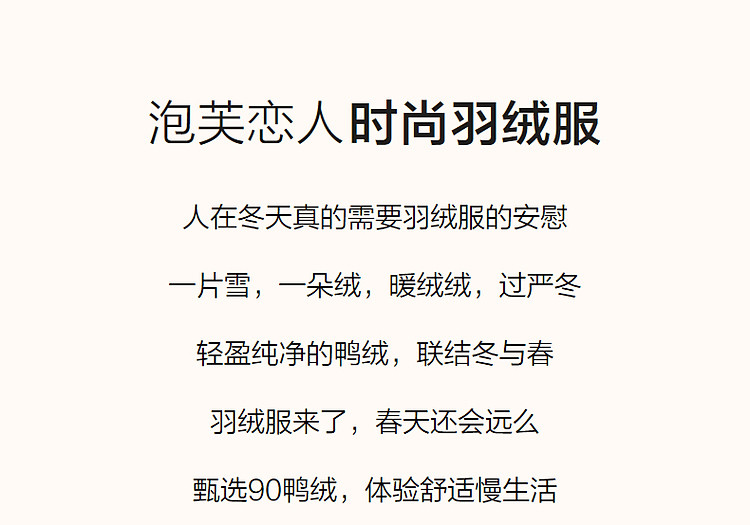 泡芙恋人时尚羽绒服

人在冬天真的需要羽绒服的安慰

一片雪，一朵绒，暖绒绒，过严冬

轻盈纯净的鸭绒，联结冬与春

羽绒服来了，春天还会远么

甄选90鸭绒，体验舒适慢生活